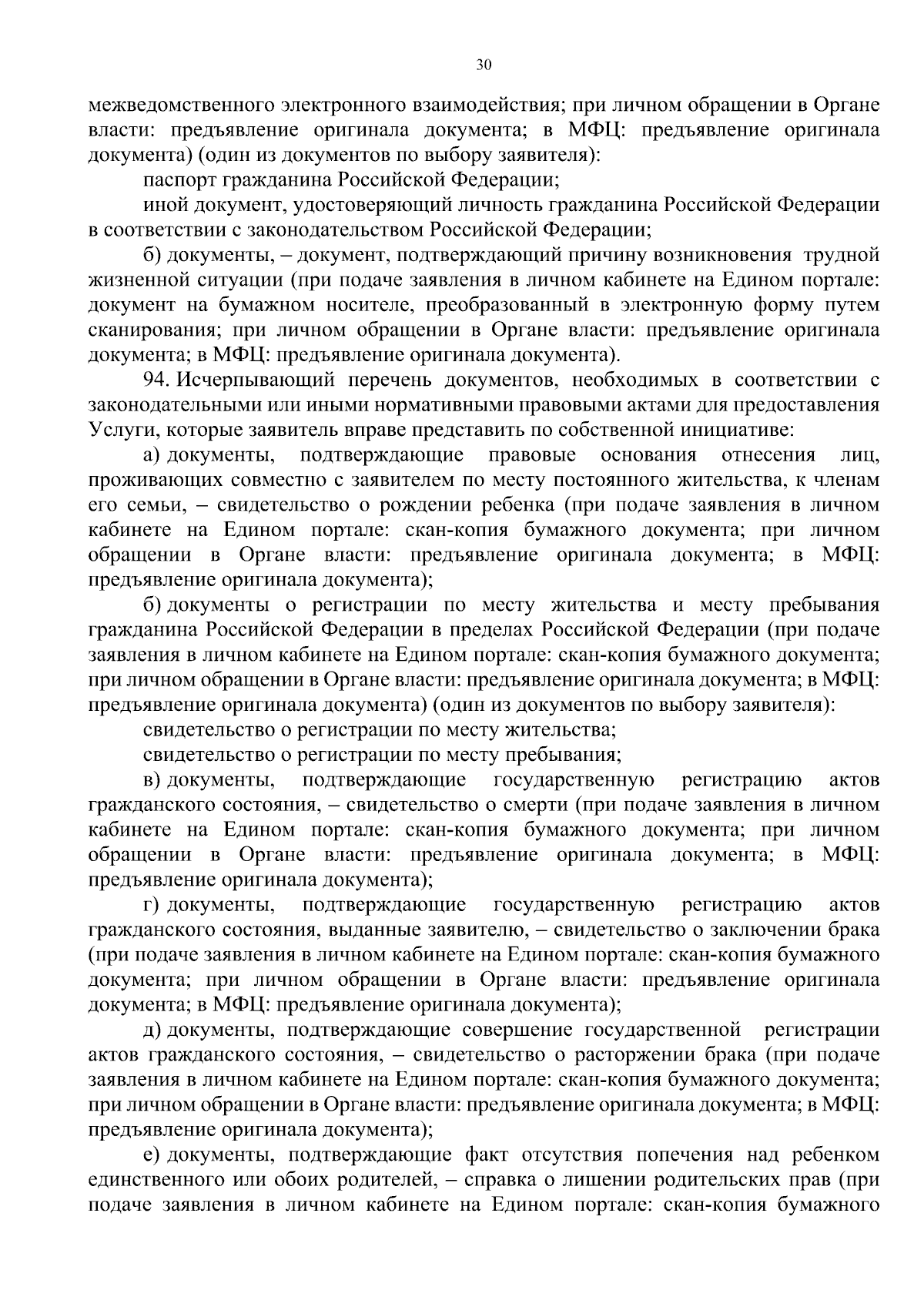 30

межведомственного электронного взаимодействия; при личном обращении в Органе власти: предъявление оригинала документа; в МФЦ: предъявление оригинала документа) (один из документов по выбору заявителя):

паспорт гражданина Российской Федерации;

иной документ, удостоверяющий личность гражданина Российской Федерации в соответствии с законодательством Российской Федерации;

б) документы, – документ, подтверждающий причину возникновения трудной жизненной ситуации (при подаче заявления в личном кабинете на Едином портале: документ на бумажном носителе, преобразованный в электронную форму путем сканирования; при личном обращении в Органе власти: предъявление оригинала документа; в МФЦ: предъявление оригинала документа).

94. Исчерпывающий перечень документов, необходимых в соответствии с законодательными или иными нормативными правовыми актами для предоставления Услуги, которые заявитель вправе представить по собственной инициативе:

а) документы, подтверждающие правовые основания отнесения лиц, проживающих совместно с заявителем по месту постоянного жительства, к членам его семьи, – свидетельство о рождении ребенка (при подаче заявления в личном кабинете на Едином портале: скан-копия бумажного документа; при личном обращении в Органе власти: предъявление оригинала документа; в МФЦ: предъявление оригинала документа);

б) документы о регистрации по месту жительства и месту пребывания гражданина Российской Федерации в пределах Российской Федерации (при подаче заявления в личном кабинете на Едином портале: скан-копия бумажного документа; при личном обращении в Органе власти: предъявление оригинала документа; в МФЦ: предъявление оригинала документа) (один из документов по выбору заявителя):

свидетельство о регистрации по месту жительства;

свидетельство о регистрации по месту пребывания;

в) документы, подтверждающие государственную регистрацию актов гражданского состояния, – свидетельство о смерти (при подаче заявления в личном кабинете на Едином портале: скан-копия бумажного документа; при личном обращении в Органе власти: предъявление оригинала документа; в МФЦ: предъявление оригинала документа);

г) документы, подтверждающие государственную регистрацию актов гражданского состояния, выданные заявителю, – свидетельство о заключении брака (при подаче заявления в личном кабинете на Едином портале: скан-копия бумажного документа; при личном обращении в Органе власти: предъявление оригинала документа; в МФЦ: предъявление оригинала документа);

д) документы, подтверждающие совершение государственной регистрации актов гражданского состояния, – свидетельство о расторжении брака (при подаче заявления в личном кабинете на Едином портале: скан-копия бумажного документа; при личном обращении в Органе власти: предъявление оригинала документа; в МФЦ: предъявление оригинала документа);

е) документы, подтверждающие факт отсутствия попечения над ребенком единственного или обоих родителей, – справка о лишении родительских прав (при подаче заявления в личном кабинете на Едином портале: скан-копия бумажного